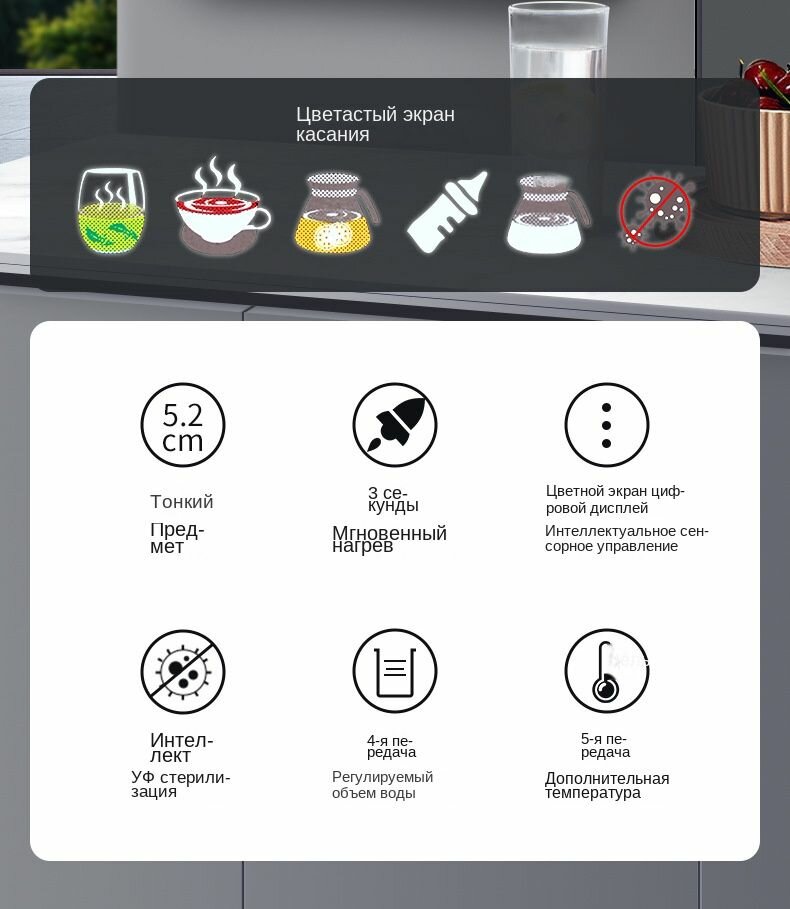 Цветастый экран касания

5.2 cm

Тонкий

Предмет

3 секунды

Мгновенный нагрев

Цветной экран цифровой дисплей

Интеллектуальное сенсорное управление

Интеллект

УФ стерилизация

4-я передача

Регулируемый объем воды

5-я передача

Дополнительная температура